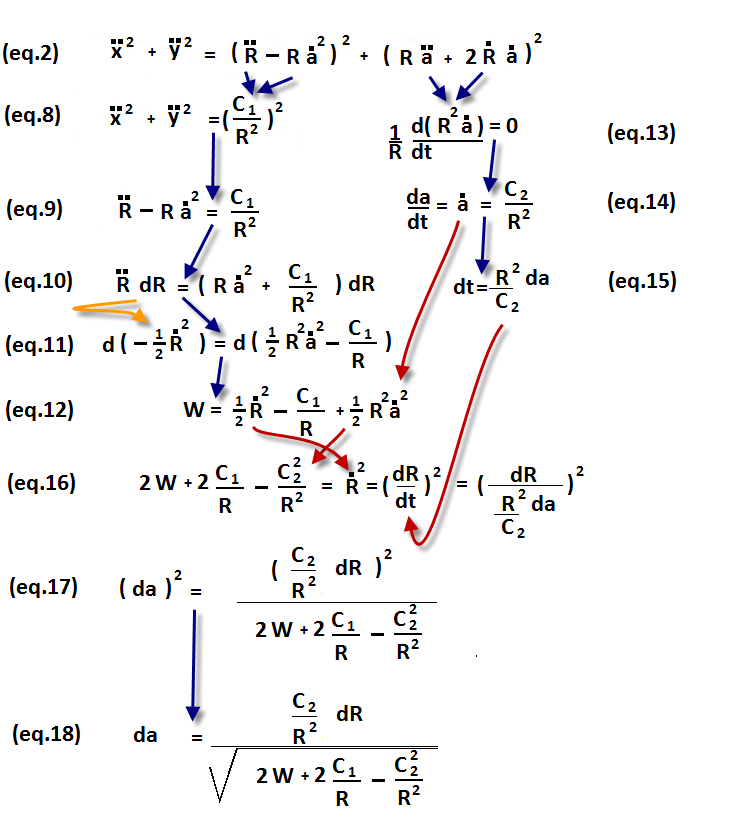 (eq.2) $\ddot{x}^2 + \ddot{y}^2 = (\ddot{R} - R\dot{a}^2)^2 + (R\ddot{a} + 2\dot{R}\dot{a})^2$

(eq.8) $\ddot{x}^2 + \ddot{y}^2 = (\frac{C_1}{R^2})^2$

$\frac{1}{R}\frac{d(R^2\dot{a})}{dt} = 0$ (eq.13)

(eq.9) $\ddot{R} - R\dot{a}^2 = \frac{C_1}{R^2}$

$\frac{da}{dt} = \dot{a} = \frac{C_2}{R^2}$ (eq.14)

(eq.10) $\ddot{R}\,dR = (R\dot{a}^2 + \frac{C_1}{R^2})\,dR$

$dt = \frac{R^2}{C_2}da$ (eq.15)

(eq.11) $d(-\frac{1}{2}\dot{R}^2) = d(\frac{1}{2}R^2\dot{a}^2 - \frac{C_1}{R})$

(eq.12) $W = \frac{1}{2}\dot{R}^2 - \frac{C_1}{R} + \frac{1}{2}R^2\dot{a}^2$

(eq.16) $2W + 2\frac{C_1}{R} - \frac{C_2^2}{R^2} = \dot{R}^2 = (\frac{dR}{dt})^2 = (\frac{dR}{\frac{R^2}{C_2}da})^2$

(eq.17) $(da)^2 = \frac{(\frac{C_2}{R^2}dR)^2}{2W + 2\frac{C_1}{R} - \frac{C_2^2}{R^2}}$

(eq.18) $da = \frac{\frac{C_2}{R^2}dR}{\sqrt{2W + 2\frac{C_1}{R} - \frac{C_2^2}{R^2}}}$